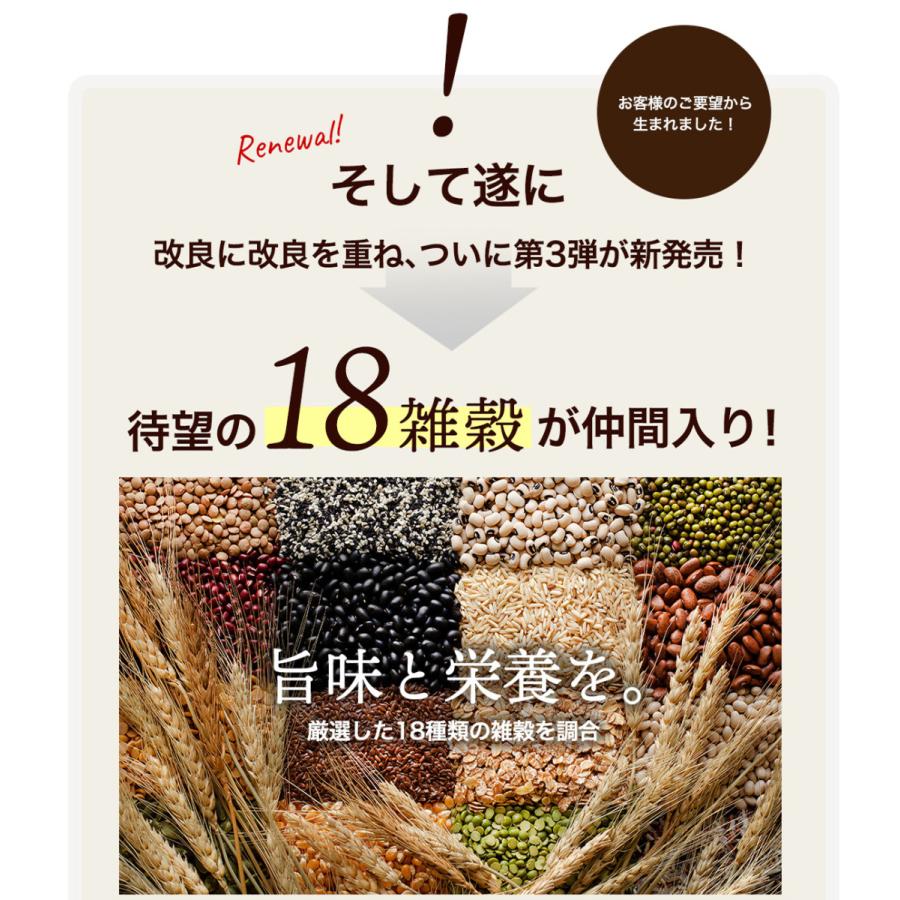 !

お客様のご要望から生まれました！

Renewal!

そして遂に

改良に改良を重ね、ついに第3弾が新発売！

待望の18雑穀が仲間入り！

旨味と栄養を。

厳選した18種類の雑穀を調合